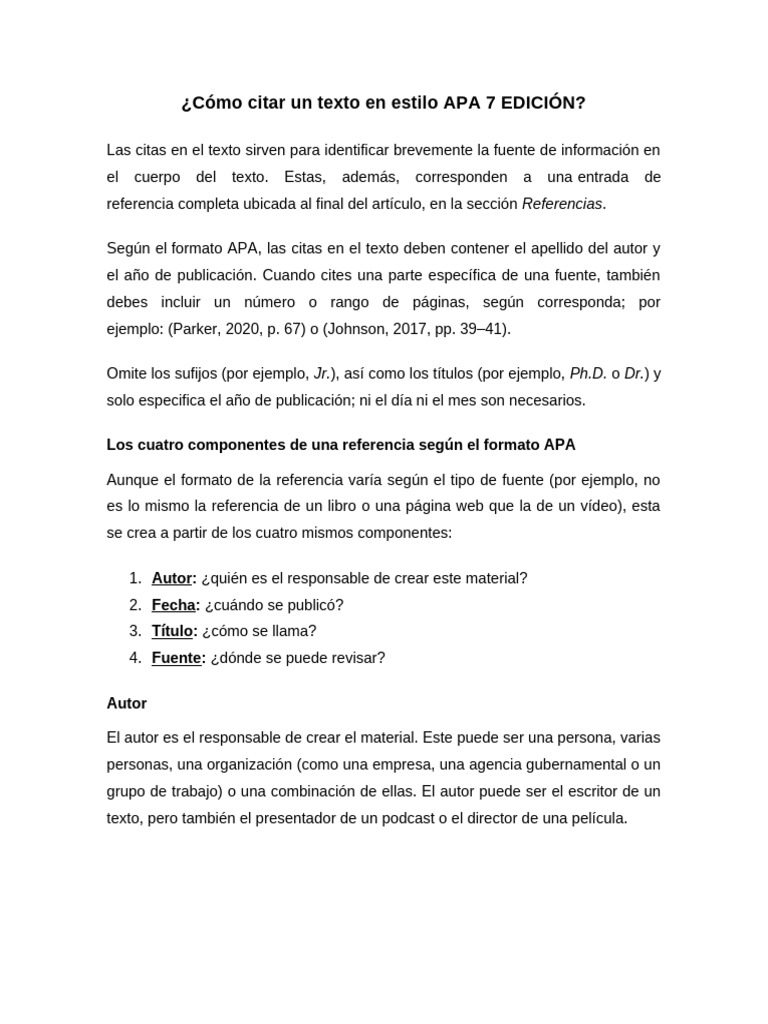 ¿Cómo citar un texto en estilo APA 7 EDICIÓN?

Las citas en el texto sirven para identificar brevemente la fuente de información en el cuerpo del texto. Estas, además, corresponden a una entrada de referencia completa ubicada al final del artículo, en la sección Referencias.

Según el formato APA, las citas en el texto deben contener el apellido del autor y el año de publicación. Cuando cites una parte específica de una fuente, también debes incluir un número o rango de páginas, según corresponda; por ejemplo: (Parker, 2020, p. 67) o (Johnson, 2017, pp. 39–41).

Omite los sufijos (por ejemplo, Jr.), así como los títulos (por ejemplo, Ph.D. o Dr.) y solo especifica el año de publicación; ni el día ni el mes son necesarios.

Los cuatro componentes de una referencia según el formato APA

Aunque el formato de la referencia varía según el tipo de fuente (por ejemplo, no es lo mismo la referencia de un libro o una página web que la de un vídeo), esta se crea a partir de los cuatro mismos componentes:

1. Autor: ¿quién es el responsable de crear este material?
2. Fecha: ¿cuándo se publicó?
3. Título: ¿cómo se llama?
4. Fuente: ¿dónde se puede revisar?

Autor

El autor es el responsable de crear el material. Este puede ser una persona, varias personas, una organización (como una empresa, una agencia gubernamental o un grupo de trabajo) o una combinación de ellas. El autor puede ser el escritor de un texto, pero también el presentador de un podcast o el director de una película.